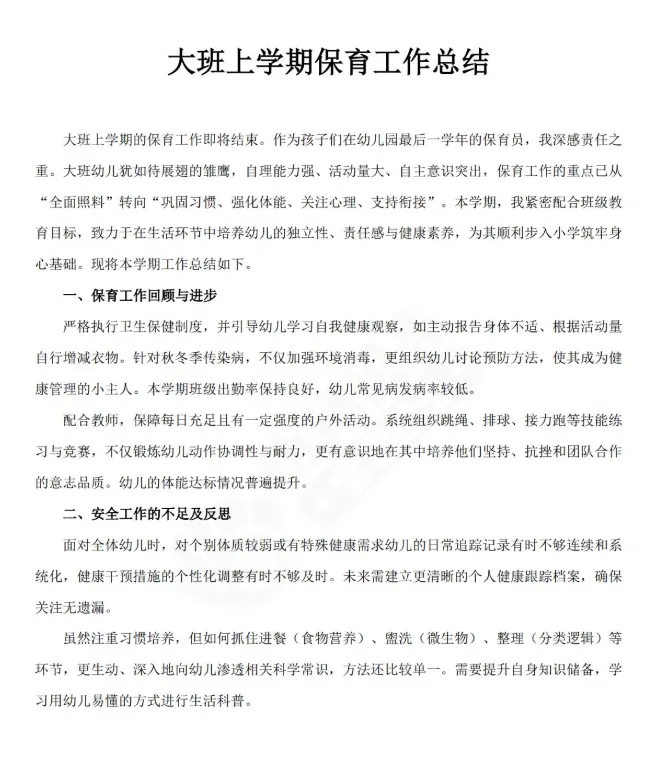 大班上学期保育工作总结

大班上学期的保育工作即将结束。作为孩子们在幼儿园最后一学年的保育员，我深感责任之重。大班幼儿犹如待展翅的雏鹰，自理能力强、活动量大、自主意识突出，保育工作的重点已从“全面照料”转向“巩固习惯、强化体能、关注心理、支持衔接”。本学期，我紧密配合班级教育目标，致力于在生活环节中培养幼儿的独立性、责任感与健康素养，为其顺利步入小学筑牢身心基础。现将本学期工作总结如下。

一、保育工作回顾与进步

严格执行卫生保健制度，并引导幼儿学习自我健康观察，如主动报告身体不适、根据活动量自行增减衣物。针对秋冬季传染病，不仅加强环境消毒，更组织幼儿讨论预防方法，使其成为健康管理的小主人。本学期班级出勤率保持良好，幼儿常见病发病率较低。

配合教师，保障每日充足且有一定强度的户外活动。系统组织跳绳、排球、接力跑等技能练习与竞赛，不仅锻炼幼儿动作协调性与耐力，更有意识地在其中培养他们坚持、抗挫和团队合作的意志品质。幼儿的体能达标情况普遍提升。

二、安全工作的不足及反思

面对全体幼儿时，对个别体质较弱或有特殊健康需求幼儿的日常追踪记录有时不够连续和系统化，健康干预措施的个性化调整有时不够及时。未来需建立更清晰的个人健康跟踪档案，确保关注无遗漏。

虽然注重习惯培养，但如何抓住进餐（食物营养）、盥洗（微生物）、整理（分类逻辑）等环节，更生动、深入地向幼儿渗透相关科学常识，方法还比较单一。需要提升自身知识储备，学习用幼儿易懂的方式进行生活科普。